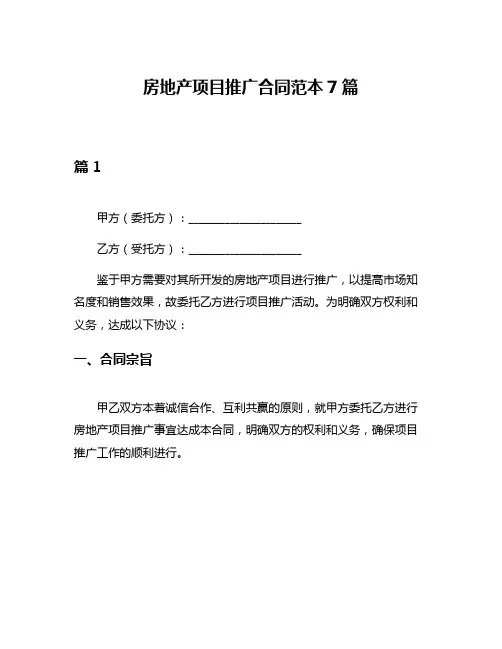 房地产项目推广合同范本 7 篇

篇 1

甲方（委托方）：____________________

乙方（受托方）：____________________

鉴于甲方需要对其所开发的房地产项目进行推广，以提高市场知名度和销售效果，故委托乙方进行项目推广活动。为明确双方权利和义务，达成以下协议：

一、合同宗旨

甲乙双方本着诚信合作、互利共赢的原则，就甲方委托乙方进行房地产项目推广事宜达成本合同，明确双方的权利和义务，确保项目推广工作的顺利进行。